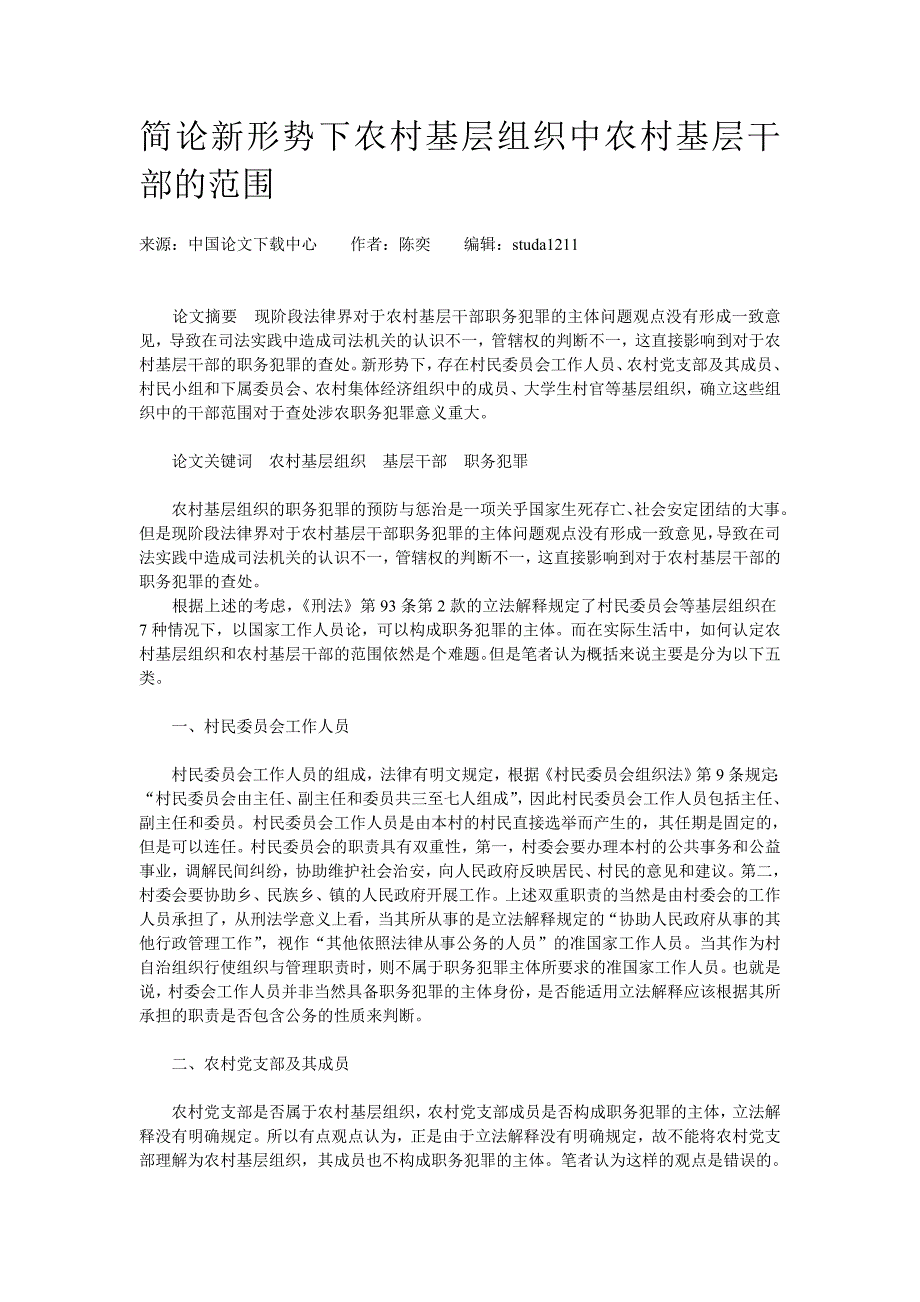 简论新形势下农村基层组织中农村基层干部的范围

来源：中国论文下载中心　　作者：陈奕　　编辑：studa1211

论文摘要　现阶段法律界对于农村基层干部职务犯罪的主体问题观点没有形成一致意见，导致在司法实践中造成司法机关的认识不一，管辖权的判断不一，这直接影响到对于农村基层干部的职务犯罪的查处。新形势下，存在村民委员会工作人员、农村党支部及其成员、村民小组和下属委员会、农村集体经济组织中的成员、大学生村官等基层组织，确立这些组织中的干部范围对于查处涉农职务犯罪意义重大。

论文关键词　农村基层组织　基层干部　职务犯罪

农村基层组织的职务犯罪的预防与惩治是一项关乎国家生死存亡、社会安定团结的大事。但是现阶段法律界对于农村基层干部职务犯罪的主体问题观点没有形成一致意见，导致在司法实践中造成司法机关的认识不一，管辖权的判断不一，这直接影响到对于农村基层干部的职务犯罪的查处。
根据上述的考虑，《刑法》第 93 条第 2 款的立法解释规定了村民委员会等基层组织在 7 种情况下，以国家工作人员论，可以构成职务犯罪的主体。而在实际生活中，如何认定农村基层组织和农村基层干部的范围依然是个难题。但是笔者认为概括来说主要是分为以下五类。

一、村民委员会工作人员

村民委员会工作人员的组成，法律有明文规定，根据《村民委员会组织法》第 9 条规定“村民委员会由主任、副主任和委员共三至七人组成”，因此村民委员会工作人员包括主任、副主任和委员。村民委员会工作人员是由本村的村民直接选举而产生的，其任期是固定的，但是可以连任。村民委员会的职责具有双重性，第一，村委会要办理本村的公共事务和公益事业，调解民间纠纷，协助维护社会治安，向人民政府反映居民、村民的意见和建议。第二，村委会要协助乡、民族乡、镇的人民政府开展工作。上述双重职责的当然是由村委会的工作人员承担了，从刑法学意义上看，当其所从事的是立法解释规定的“协助人民政府从事的其他行政管理工作”，视作“其他依照法律从事公务的人员”的准国家工作人员。当其作为村自治组织行使组织与管理职责时，则不属于职务犯罪主体所要求的准国家工作人员。也就是说，村委会工作人员并非当然具备职务犯罪的主体身份，是否能适用立法解释应该根据其所承担的职责是否包含公务的性质来判断。

二、农村党支部及其成员

农村党支部是否属于农村基层组织，农村党支部成员是否构成职务犯罪的主体，立法解释没有明确规定。所以有点观点认为，正是由于立法解释没有明确规定，故不能将农村党支部理解为农村基层组织，其成员也不构成职务犯罪的主体。笔者认为这样的观点是错误的。